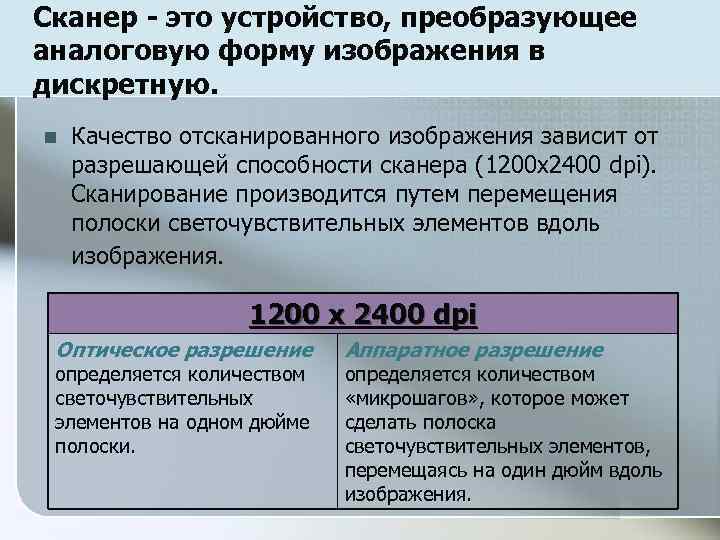 Сканер - это устройство, преобразующее аналоговую форму изображения в дискретную.

Качество отсканированного изображения зависит от разрешающей способности сканера (1200x2400 dpi). Сканирование производится путем перемещения полоски светочувствительных элементов вдоль изображения.

| 1200 x 2400 dpi | |
|---|---|
| Оптическое разрешение определяется количеством светочувствительных элементов на одном дюйме полоски. | Аппаратное разрешение определяется количеством «микрошагов», которое может сделать полоска светочувствительных элементов, перемещаясь на один дюйм вдоль изображения. |